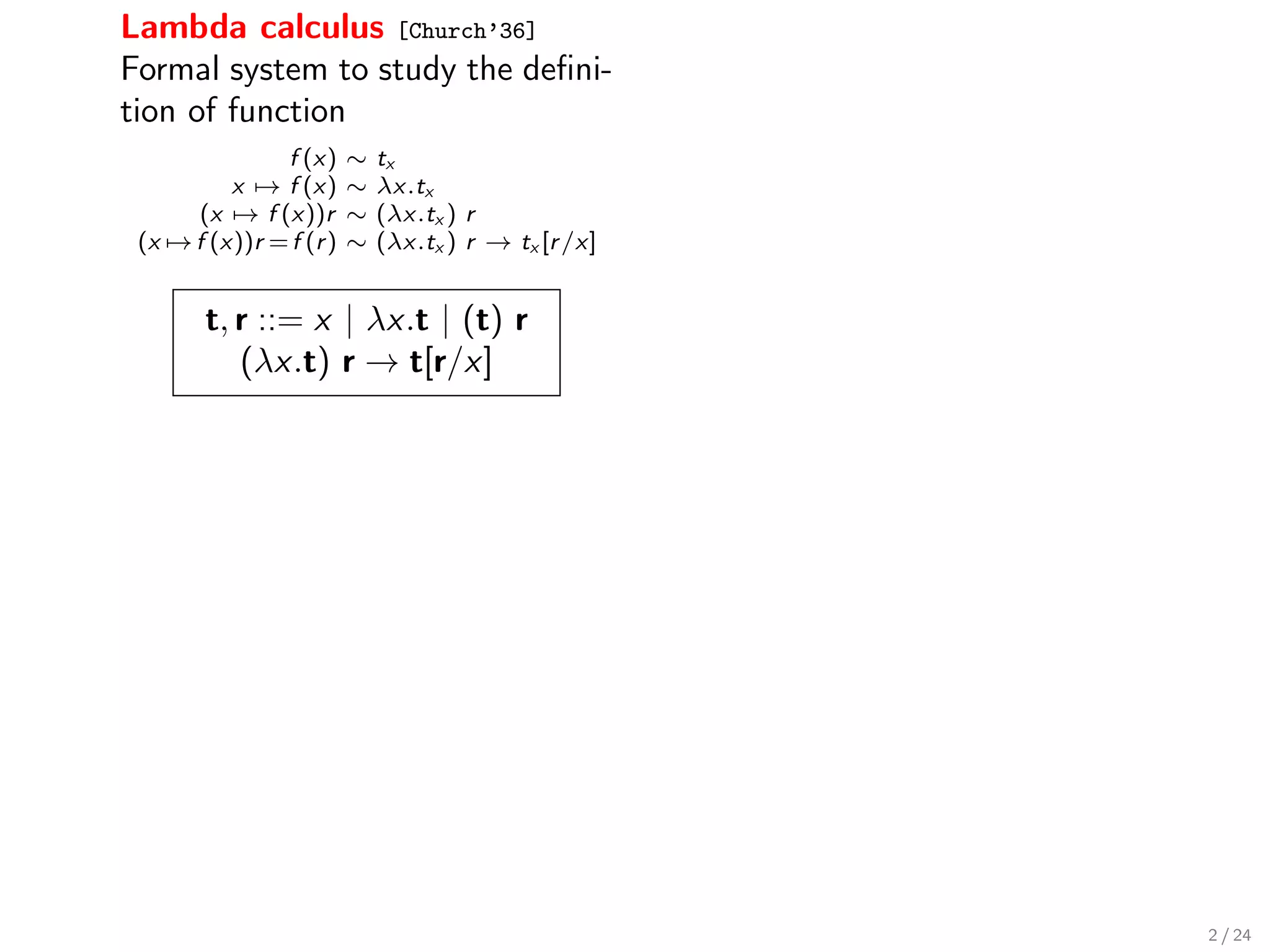 Lambda calculus [Church'36]

Formal system to study the definition of function

$f(x) \sim t_x$
$x \mapsto f(x) \sim \lambda x.t_x$
$(x \mapsto f(x))r \sim (\lambda x.t_x)\ r$
$(x \mapsto f(x))r = f(r) \sim (\lambda x.t_x)\ r \to t_x[r/x]$

$\mathbf{t}, \mathbf{r} ::= x \mid \lambda x.\mathbf{t} \mid (\mathbf{t})\ \mathbf{r}$
$(\lambda x.\mathbf{t})\ \mathbf{r} \to \mathbf{t}[\mathbf{r}/x]$

2 / 24